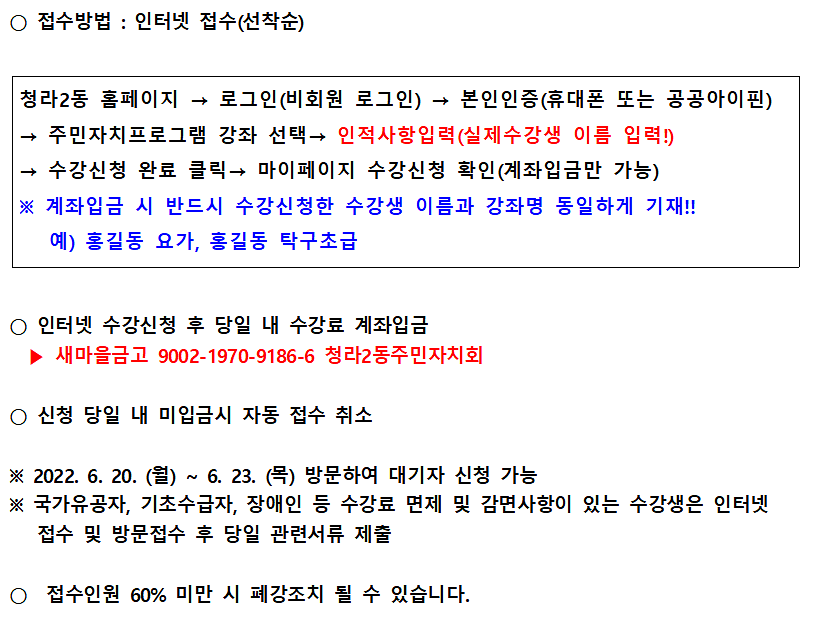 ○ 접수방법 : 인터넷 접수(선착순)

청라2동 홈페이지 → 로그인(비회원 로그인) → 본인인증(휴대폰 또는 공공아이핀)
→ 주민자치프로그램 강좌 선택→ 인적사항입력(실제수강생 이름 입력!)
→ 수강신청 완료 클릭→ 마이페이지 수강신청 확인(계좌입금만 가능)
※ 계좌입금 시 반드시 수강신청한 수강생 이름과 강좌명 동일하게 기재!!
예) 홍길동 요가, 홍길동 탁구초급

○ 인터넷 수강신청 후 당일 내 수강료 계좌입금
▶ 새마을금고 9002-1970-9186-6 청라2동주민자치회

○ 신청 당일 내 미입금시 자동 접수 취소

※ 2022. 6. 20. (월) ~ 6. 23. (목) 방문하여 대기자 신청 가능
※ 국가유공자, 기초수급자, 장애인 등 수강료 면제 및 감면사항이 있는 수강생은 인터넷 접수 및 방문접수 후 당일 관련서류 제출

○ 접수인원 60% 미만 시 폐강조치 될 수 있습니다.